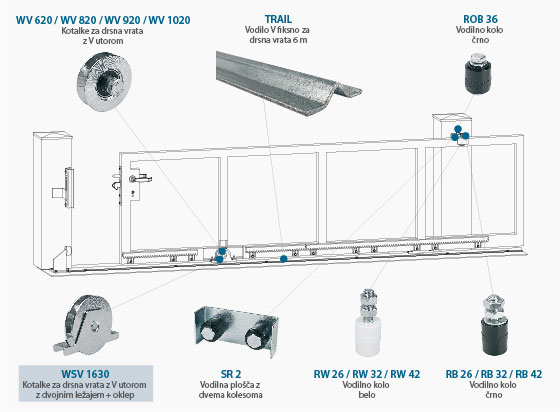 WV 620 / WV 820 / WV 920 / WV 1020
Kotalke za drsna vrata z V utorom

TRAIL
Vodilo V fiksno za drsna vrata 6 m

ROB 36
Vodilno kolo črno

WSV 1630
Kotalke za drsna vrata z V utorom z dvojnim ležajem + oklep

SR 2
Vodilna plošča z dvema kolesoma

RW 26 / RW 32 / RW 42
Vodilno kolo belo

RB 26 / RB 32 / RB 42
Vodilno kolo črno